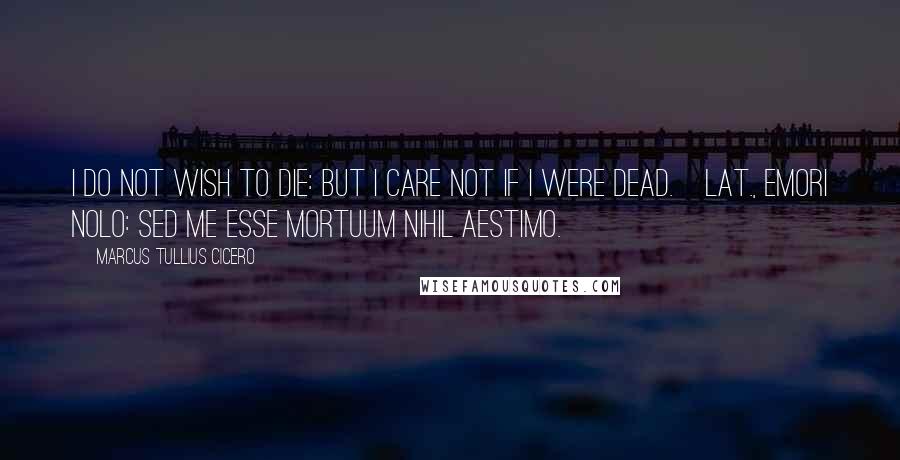 I DO NOT WISH TO DIE: BUT I CARE NOT IF I WERE DEAD. LAT., EMORI NOLO: SED ME ESSE MORTUUM NIHIL AESTIMO.

MARCUS TULLIUS CICERO

WISEFAMOUSQUOTES.COM